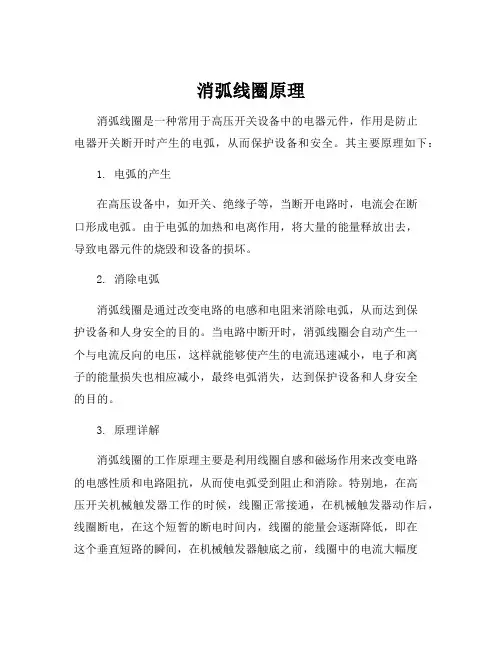 消弧线圈原理

消弧线圈是一种常用于高压开关设备中的电器元件，作用是防止电器开关断开时产生的电弧，从而保护设备和安全。其主要原理如下：

1. 电弧的产生

在高压设备中，如开关、绝缘子等，当断开电路时，电流会在断口形成电弧。由于电弧的加热和电离作用，将大量的能量释放出去，导致电器元件的烧毁和设备的损坏。

2. 消除电弧

消弧线圈是通过改变电路的电感和电阻来消除电弧，从而达到保护设备和人身安全的目的。当电路中断开时，消弧线圈会自动产生一个与电流反向的电压，这样就能够使产生的电流迅速减小，电子和离子的能量损失也相应减小，最终电弧消失，达到保护设备和人身安全的目的。

3. 原理详解

消弧线圈的工作原理主要是利用线圈自感和磁场作用来改变电路的电感性质和电路阻抗，从而使电弧受到阻止和消除。特别地，在高压开关机械触发器工作的时候，线圈正常接通，在机械触发器动作后，线圈断电，在这个短暂的断电时间内，线圈的能量会逐渐降低，即在这个垂直短路的瞬间，在机械触发器触底之前，线圈中的电流大幅度